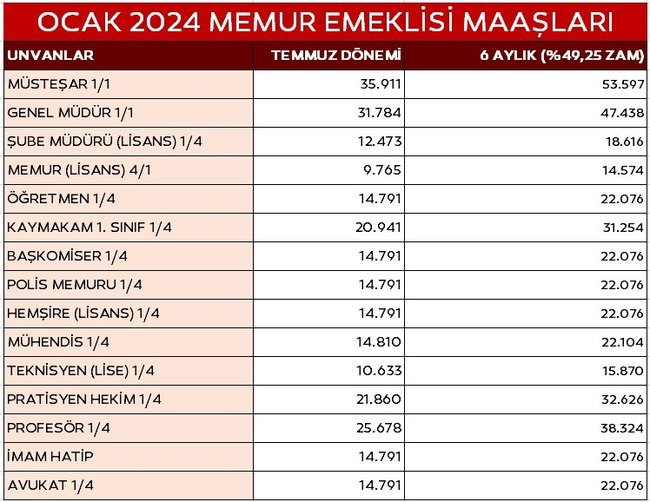 OCAK 2024 MEMUR EMEKLİSİ MAAŞLARI

| UNVANLAR | TEMMUZ DÖNEMİ | 6 AYLIK (%49,25 ZAM) |
|---|---|---|
| MÜSTEŞAR 1/1 | 35.911 | 53.597 |
| GENEL MÜDÜR 1/1 | 31.784 | 47.438 |
| ŞUBE MÜDÜRÜ (LİSANS) 1/4 | 12.473 | 18.616 |
| MEMUR (LİSANS) 4/1 | 9.765 | 14.574 |
| ÖĞRETMEN 1/4 | 14.791 | 22.076 |
| KAYMAKAM 1. SINIF 1/4 | 20.941 | 31.254 |
| BAŞKOMİSER 1/4 | 14.791 | 22.076 |
| POLİS MEMURU 1/4 | 14.791 | 22.076 |
| HEMŞİRE (LİSANS) 1/4 | 14.791 | 22.076 |
| MÜHENDİS 1/4 | 14.810 | 22.104 |
| TEKNİSYEN (LİSE) 1/4 | 10.633 | 15.870 |
| PRATİSYEN HEKİM 1/4 | 21.860 | 32.626 |
| PROFESÖR 1/4 | 25.678 | 38.324 |
| İMAM HATİP | 14.791 | 22.076 |
| AVUKAT 1/4 | 14.791 | 22.076 |